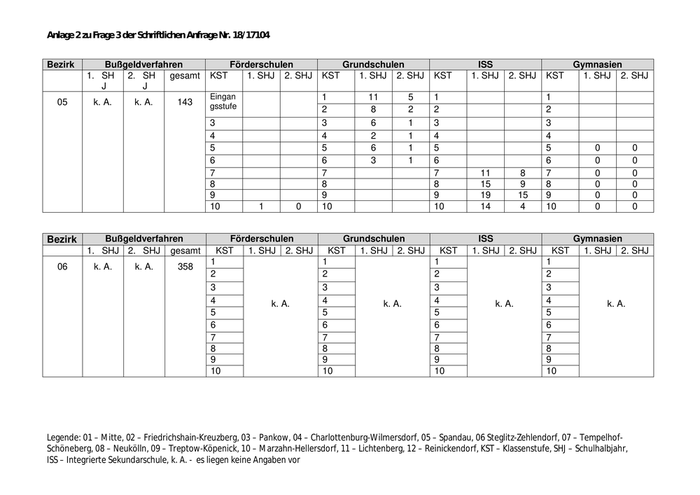 Anlage 2 zu Frage 3 der Schriftlichen Anfrage Nr. 18/17104

| Bezirk | Bußgeldverfahren | | | Förderschulen | | | Grundschulen | | | ISS | | | Gymnasien | | |
|---|---|---|---|---|---|---|---|---|---|---|---|---|---|---|---|
| | 1. SHJ | 2. SHJ | gesamt | KST | 1. SHJ | 2. SHJ | KST | 1. SHJ | 2. SHJ | KST | 1. SHJ | 2. SHJ | KST | 1. SHJ | 2. SHJ |
| 05 | k. A. | k. A. | 143 | Eingangsstufe | | | 1 | 11 | 5 | 1 | | | 1 | | |
| | | | | | | | 2 | 8 | 2 | 2 | | | 2 | | |
| | | | | 3 | | | 3 | 6 | 1 | 3 | | | 3 | | |
| | | | | 4 | | | 4 | 2 | 1 | 4 | | | 4 | | |
| | | | | 5 | | | 5 | 6 | 1 | 5 | | | 5 | 0 | 0 |
| | | | | 6 | | | 6 | 3 | 1 | 6 | | | 6 | 0 | 0 |
| | | | | 7 | | | 7 | | | 7 | 11 | 8 | 7 | 0 | 0 |
| | | | | 8 | | | 8 | | | 8 | 15 | 9 | 8 | 0 | 0 |
| | | | | 9 | | | 9 | | | 9 | 19 | 15 | 9 | 0 | 0 |
| | | | | 10 | 1 | 0 | 10 | | | 10 | 14 | 4 | 10 | 0 | 0 |

| Bezirk | Bußgeldverfahren | | | Förderschulen | | | Grundschulen | | | ISS | | | Gymnasien | | |
|---|---|---|---|---|---|---|---|---|---|---|---|---|---|---|---|
| | 1. SHJ | 2. SHJ | gesamt | KST | 1. SHJ | 2. SHJ | KST | 1. SHJ | 2. SHJ | KST | 1. SHJ | 2. SHJ | KST | 1. SHJ | 2. SHJ |
| 06 | k. A. | k. A. | 358 | 1 | k. A. | | 1 | k. A. | | 1 | k. A. | | 1 | k. A. | |
| | | | | 2 | | | 2 | | | 2 | | | 2 | | |
| | | | | 3 | | | 3 | | | 3 | | | 3 | | |
| | | | | 4 | | | 4 | | | 4 | | | 4 | | |
| | | | | 5 | | | 5 | | | 5 | | | 5 | | |
| | | | | 6 | | | 6 | | | 6 | | | 6 | | |
| | | | | 7 | | | 7 | | | 7 | | | 7 | | |
| | | | | 8 | | | 8 | | | 8 | | | 8 | | |
| | | | | 9 | | | 9 | | | 9 | | | 9 | | |
| | | | | 10 | | | 10 | | | 10 | | | 10 | | |

Legende: 01 – Mitte, 02 – Friedrichshain-Kreuzberg, 03 – Pankow, 04 – Charlottenburg-Wilmersdorf, 05 – Spandau, 06 Steglitz-Zehlendorf, 07 – Tempelhof-Schöneberg, 08 – Neukölln, 09 – Treptow-Köpenick, 10 – Marzahn-Hellersdorf, 11 – Lichtenberg, 12 – Reinickendorf, KST – Klassenstufe, SHJ – Schulhalbjahr, ISS – Integrierte Sekundarschule, k. A. - es liegen keine Angaben vor